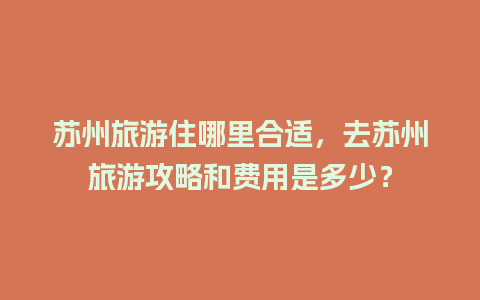 苏州旅游住哪里合适，去苏州旅游攻略和费用是多少？